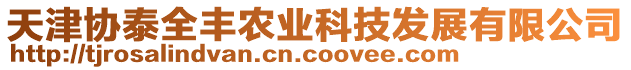 天津协泰全丰农业科技发展有限公司
http://tjrosalindvan.cn.coovee.com